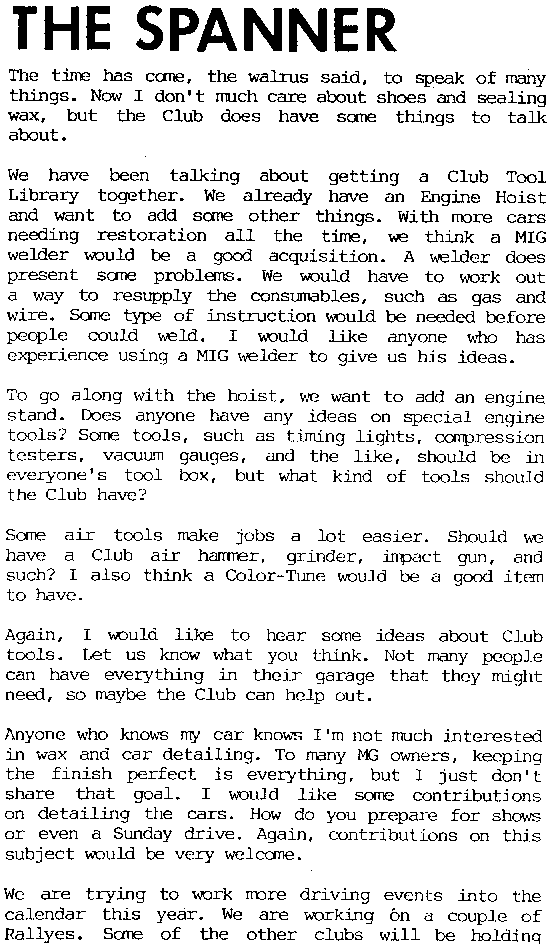 THE SPANNER

The time has come, the walrus said, to speak of many things. Now I don't much care about shoes and sealing wax, but the Club does have some things to talk about.

We have been talking about getting a Club Tool Library together. We already have an Engine Hoist and want to add some other things. With more cars needing restoration all the time, we think a MIG welder would be a good acquisition. A welder does present some problems. We would have to work out a way to resupply the consumables, such as gas and wire. Some type of instruction would be needed before people could weld. I would like anyone who has experience using a MIG welder to give us his ideas.

To go along with the hoist, we want to add an engine stand. Does anyone have any ideas on special engine tools? Some tools, such as timing lights, compression testers, vacuum gauges, and the like, should be in everyone's tool box, but what kind of tools should the Club have?

Some air tools make jobs a lot easier. Should we have a Club air hammer, grinder, impact gun, and such? I also think a Color-Tune would be a good item to have.

Again, I would like to hear some ideas about Club tools. Let us know what you think. Not many people can have everything in their garage that they might need, so maybe the Club can help out.

Anyone who knows my car knows I'm not much interested in wax and car detailing. To many MG owners, keeping the finish perfect is everything, but I just don't share that goal. I would like some contributions on detailing the cars. How do you prepare for shows or even a Sunday drive. Again, contributions on this subject would be very welcome.

We are trying to work more driving events into the calendar this year. We are working on a couple of Rallyes. Some of the other clubs will be holding